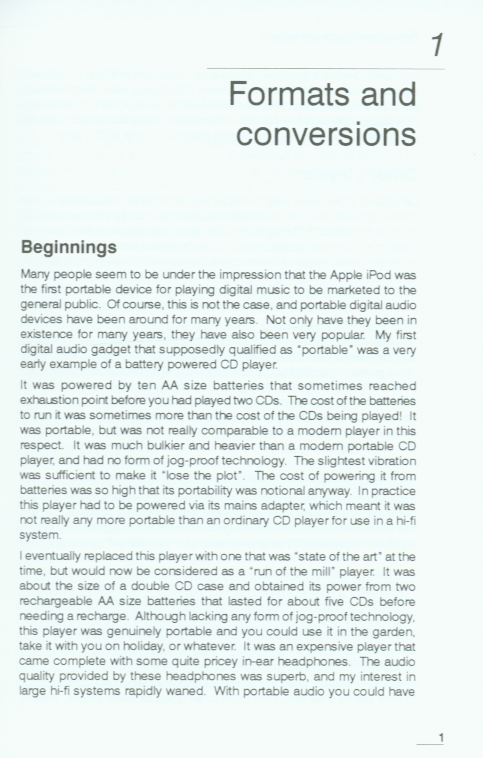 1

Formats and conversions

Beginnings

Many people seem to be under the impression that the Apple iPod was the first portable device for playing digital music to be marketed to the general public. Of course, this is not the case, and portable digital audio devices have been around for many years. Not only have they been in existence for many years, they have also been very popular. My first digital audio gadget that supposedly qualified as "portable" was a very early example of a battery powered CD player.

It was powered by ten AA size batteries that sometimes reached exhaustion point before you had played two CDs. The cost of the batteries to run it was sometimes more than the cost of the CDs being played! It was portable, but was not really comparable to a modern player in this respect. It was much bulkier and heavier than a modern portable CD player, and had no form of jog-proof technology. The slightest vibration was sufficient to make it "lose the plot". The cost of powering it from batteries was so high that its portability was notional anyway. In practice this player had to be powered via its mains adapter, which meant it was not really any more portable than an ordinary CD player for use in a hi-fi system.

I eventually replaced this player with one that was "state of the art" at the time, but would now be considered as a "run of the mill" player. It was about the size of a double CD case and obtained its power from two rechargeable AA size batteries that lasted for about five CDs before needing a recharge. Although lacking any form of jog-proof technology, this player was genuinely portable and you could use it in the garden, take it with you on holiday, or whatever. It was an expensive player that came complete with some quite pricey in-ear headphones. The audio quality provided by these headphones was superb, and my interest in large hi-fi systems rapidly waned. With portable audio you could have

1